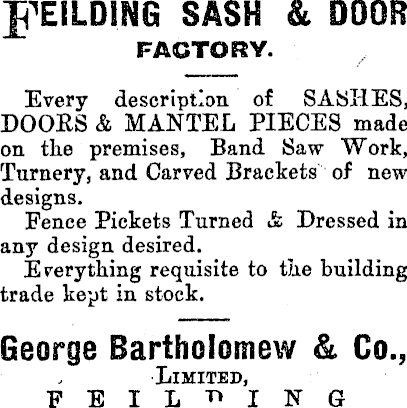 FEILDING SASH & DOOR FACTORY.

Every description of SASHES, DOORS & MANTEL PIECES made on the premises, Band Saw Work, Turnery, and Carved Brackets of new designs.

Fence Pickets Turned & Dressed in any design desired.

Everything requisite to the building trade kept in stock.

George Bartholomew & Co., LIMITED, FEILDING